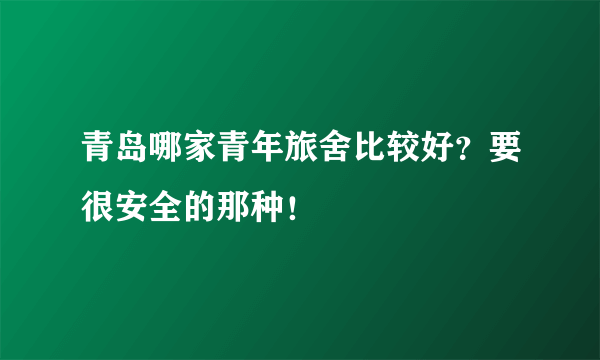 青岛哪家青年旅舍比较好？要很安全的那种！